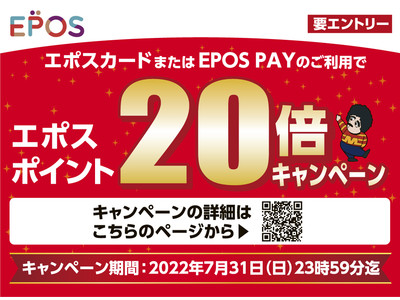 EPOS

要エントリー

エポスカードまたはEPOS PAYのご利用で

エポスポイント20倍キャンペーン

キャンペーンの詳細はこちらのページから▶

キャンペーン期間：2022年7月31日（日）23時59分迄